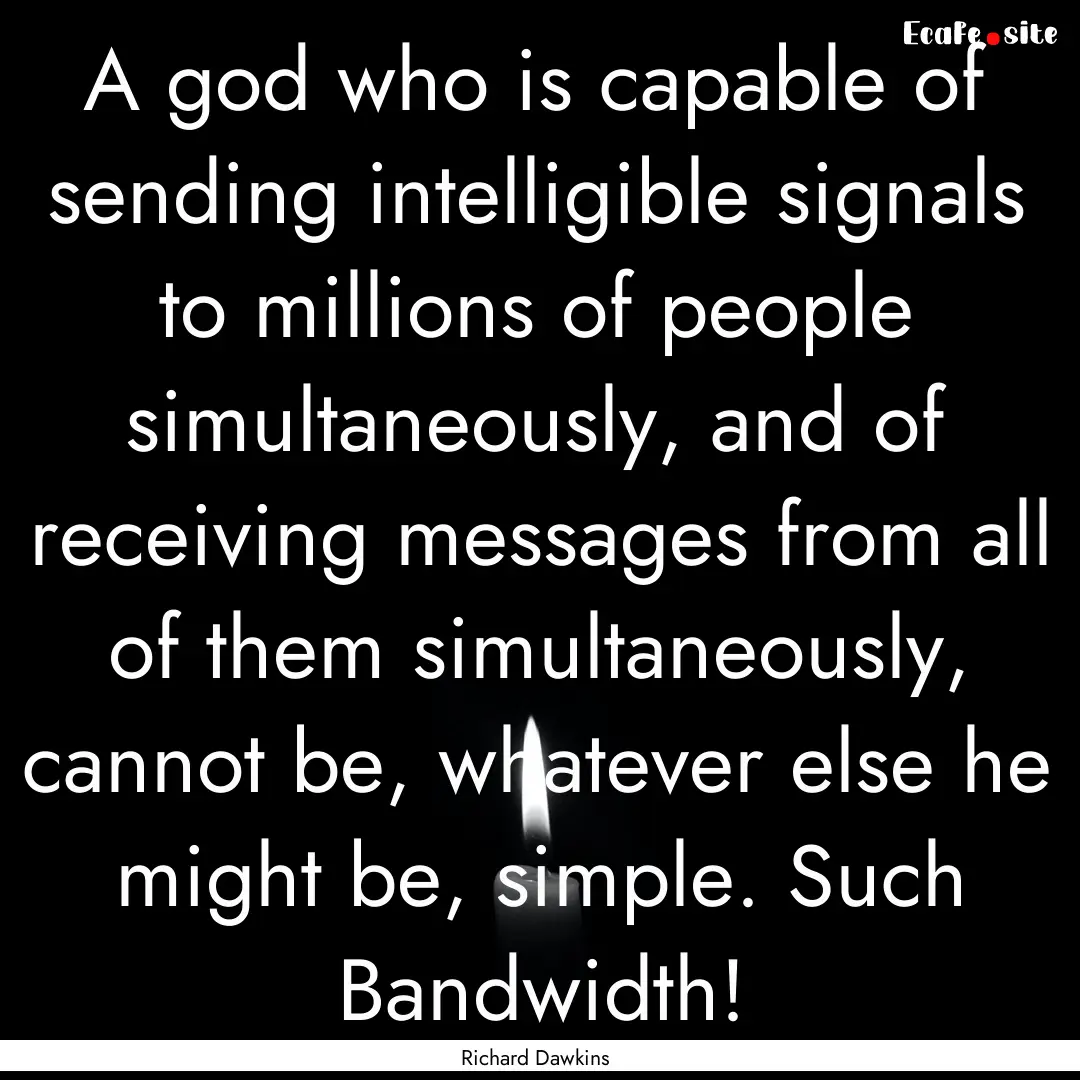 Ecafe.site

A god who is capable of sending intelligible signals to millions of people simultaneously, and of receiving messages from all of them simultaneously, cannot be, whatever else he might be, simple. Such Bandwidth!

Richard Dawkins